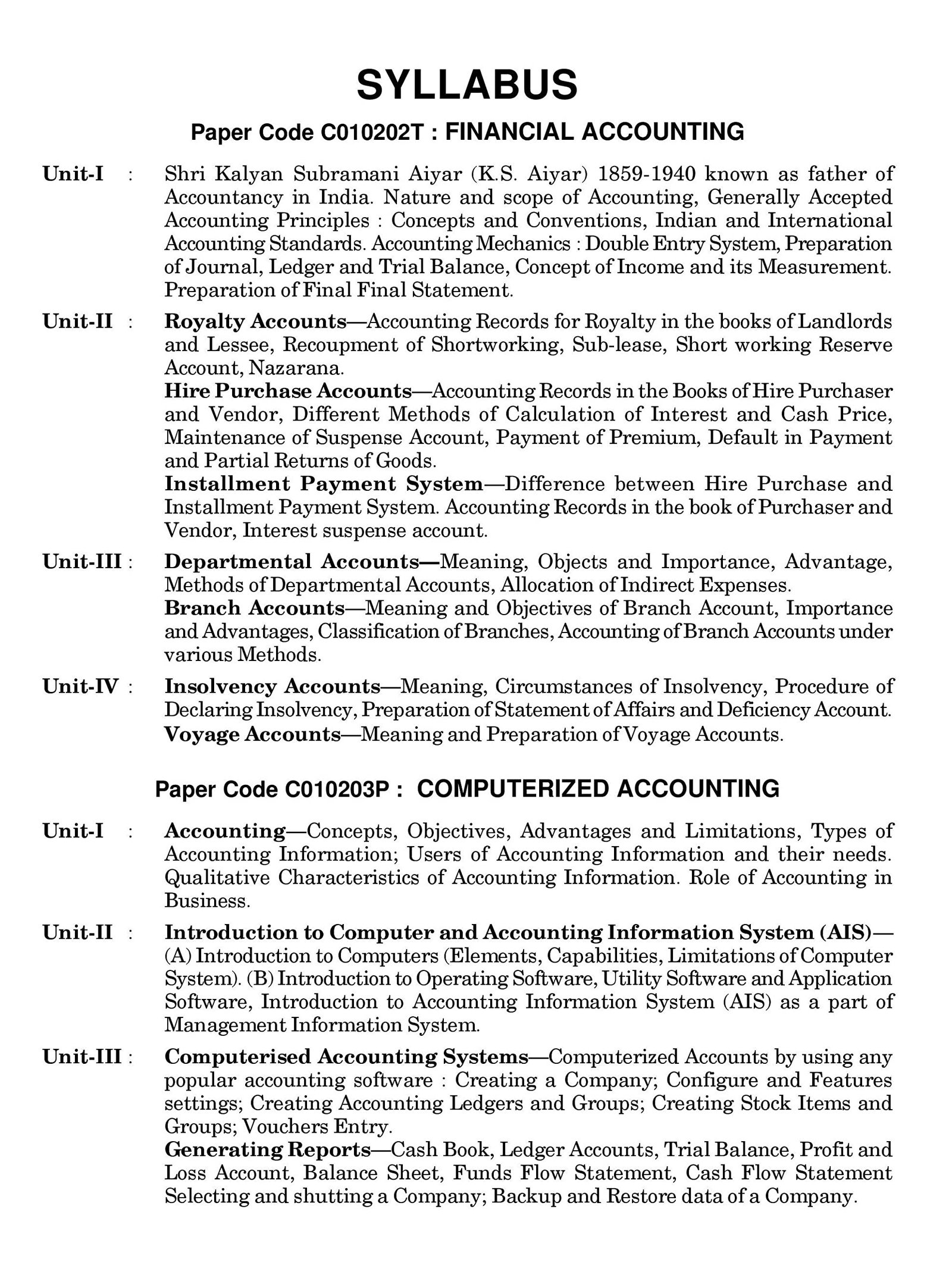 SYLLABUS

Paper Code C010202T : FINANCIAL ACCOUNTING

Unit-I : Shri Kalyan Subramani Aiyar (K.S. Aiyar) 1859-1940 known as father of Accountancy in India. Nature and scope of Accounting, Generally Accepted Accounting Principles : Concepts and Conventions, Indian and International Accounting Standards. Accounting Mechanics : Double Entry System, Preparation of Journal, Ledger and Trial Balance, Concept of Income and its Measurement. Preparation of Final Final Statement.

Unit-II : Royalty Accounts—Accounting Records for Royalty in the books of Landlords and Lessee, Recoupment of Shortworking, Sub-lease, Short working Reserve Account, Nazarana.
Hire Purchase Accounts—Accounting Records in the Books of Hire Purchaser and Vendor, Different Methods of Calculation of Interest and Cash Price, Maintenance of Suspense Account, Payment of Premium, Default in Payment and Partial Returns of Goods.
Installment Payment System—Difference between Hire Purchase and Installment Payment System. Accounting Records in the book of Purchaser and Vendor, Interest suspense account.

Unit-III : Departmental Accounts—Meaning, Objects and Importance, Advantage, Methods of Departmental Accounts, Allocation of Indirect Expenses.
Branch Accounts—Meaning and Objectives of Branch Account, Importance and Advantages, Classification of Branches, Accounting of Branch Accounts under various Methods.

Unit-IV : Insolvency Accounts—Meaning, Circumstances of Insolvency, Procedure of Declaring Insolvency, Preparation of Statement of Affairs and Deficiency Account.
Voyage Accounts—Meaning and Preparation of Voyage Accounts.

Paper Code C010203P : COMPUTERIZED ACCOUNTING

Unit-I : Accounting—Concepts, Objectives, Advantages and Limitations, Types of Accounting Information; Users of Accounting Information and their needs. Qualitative Characteristics of Accounting Information. Role of Accounting in Business.

Unit-II : Introduction to Computer and Accounting Information System (AIS)—(A) Introduction to Computers (Elements, Capabilities, Limitations of Computer System). (B) Introduction to Operating Software, Utility Software and Application Software, Introduction to Accounting Information System (AIS) as a part of Management Information System.

Unit-III : Computerised Accounting Systems—Computerized Accounts by using any popular accounting software : Creating a Company; Configure and Features settings; Creating Accounting Ledgers and Groups; Creating Stock Items and Groups; Vouchers Entry.
Generating Reports—Cash Book, Ledger Accounts, Trial Balance, Profit and Loss Account, Balance Sheet, Funds Flow Statement, Cash Flow Statement Selecting and shutting a Company; Backup and Restore data of a Company.